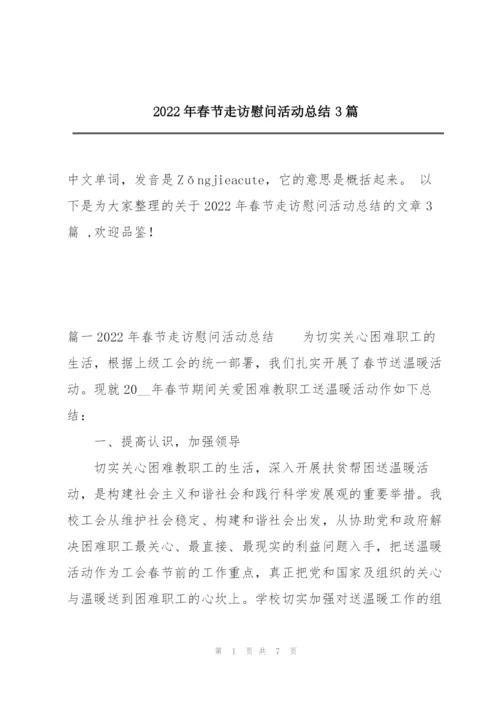 2022年春节走访慰问活动总结3篇

中文单词，发音是Zǒngjieacute，它的意思是概括起来。 以下是为大家整理的关于2022年春节走访慰问活动总结的文章3篇 ,欢迎品鉴!

篇一2022年春节走访慰问活动总结　　为切实关心困难职工的生活，根据上级工会的统一部署，我们扎实开展了春节送温暖活动。现就20__年春节期间关爱困难教职工送温暖活动作如下总结：

一、提高认识，加强领导

切实关心困难教职工的生活，深入开展扶贫帮困送温暖活动，是构建社会主义和谐社会和践行科学发展观的重要举措。我校工会从维护社会稳定、构建和谐社会出发，从协助党和政府解决困难职工最关心、最直接、最现实的利益问题入手，把送温暖活动作为工会春节前的工作重点，真正把党和国家及组织的关心与温暖送到困难职工的心坎上。学校切实加强对送温暖工作的组

第 1 页 共 7 页